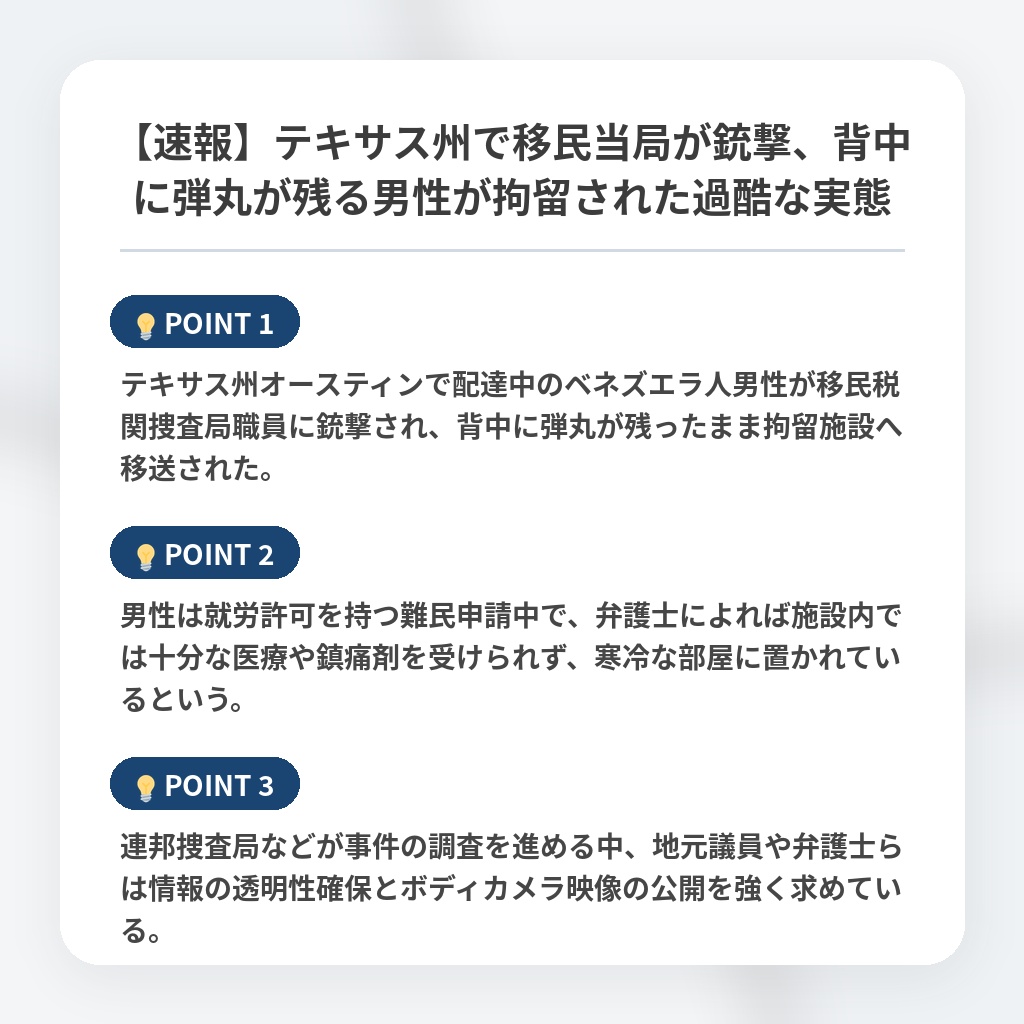 【速報】テキサス州で移民当局が銃撃、背中に弾丸が残る男性が拘留された過酷な実態

POINT 1

テキサス州オースティンで配達中のベネズエラ人男性が移民税関捜査局職員に銃撃され、背中に弾丸が残ったまま拘留施設へ移送された。

POINT 2

男性は就労許可を持つ難民申請中で、弁護士によれば施設内では十分な医療や鎮痛剤を受けられず、寒冷な部屋に置かれているという。

POINT 3

連邦捜査局などが事件の調査を進める中、地元議員や弁護士らは情報の透明性確保とボディカメラ映像の公開を強く求めている。